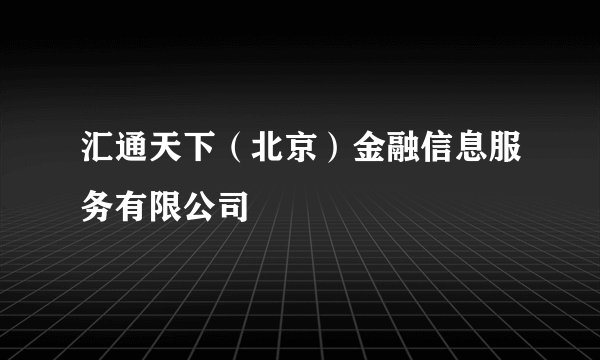 汇通天下（北京）金融信息服务有限公司